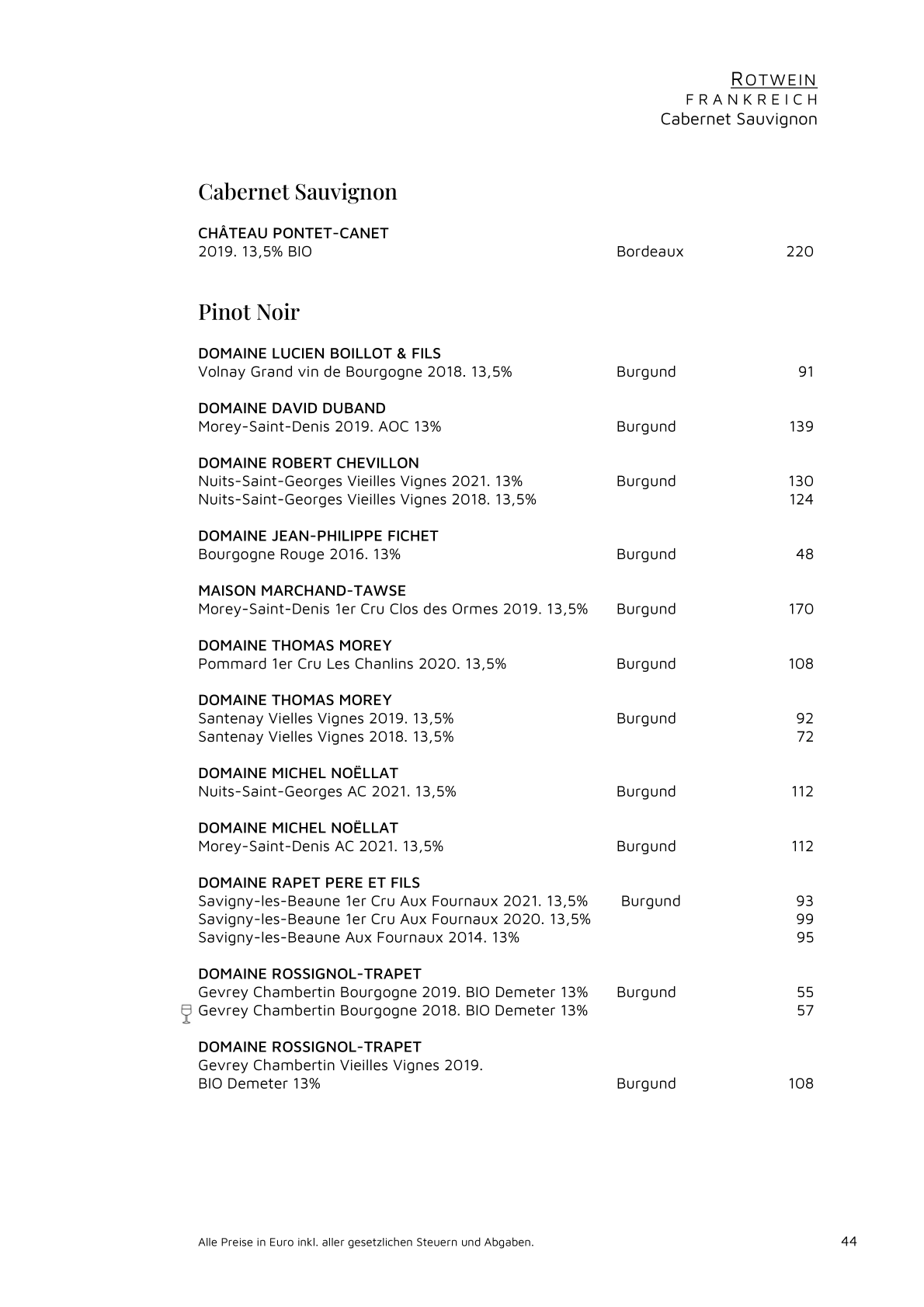 ROTWEIN
FRANKREICH
Cabernet Sauvignon

Cabernet Sauvignon

CHÂTEAU PONTET-CANET
2019. 13,5% BIO Bordeaux 220

Pinot Noir

DOMAINE LUCIEN BOILLOT & FILS
Volnay Grand vin de Bourgogne 2018. 13,5% Burgund 91

DOMAINE DAVID DUBAND
Morey-Saint-Denis 2019. AOC 13% Burgund 139

DOMAINE ROBERT CHEVILLON
Nuits-Saint-Georges Vieilles Vignes 2021. 13% Burgund 130
Nuits-Saint-Georges Vieilles Vignes 2018. 13,5% 124

DOMAINE JEAN-PHILIPPE FICHET
Bourgogne Rouge 2016. 13% Burgund 48

MAISON MARCHAND-TAWSE
Morey-Saint-Denis 1er Cru Clos des Ormes 2019. 13,5% Burgund 170

DOMAINE THOMAS MOREY
Pommard 1er Cru Les Chanlins 2020. 13,5% Burgund 108

DOMAINE THOMAS MOREY
Santenay Vielles Vignes 2019. 13,5% Burgund 92
Santenay Vielles Vignes 2018. 13,5% 72

DOMAINE MICHEL NOËLLAT
Nuits-Saint-Georges AC 2021. 13,5% Burgund 112

DOMAINE MICHEL NOËLLAT
Morey-Saint-Denis AC 2021. 13,5% Burgund 112

DOMAINE RAPET PERE ET FILS
Savigny-les-Beaune 1er Cru Aux Fournaux 2021. 13,5% Burgund 93
Savigny-les-Beaune 1er Cru Aux Fournaux 2020. 13,5% 99
Savigny-les-Beaune Aux Fournaux 2014. 13% 95

DOMAINE ROSSIGNOL-TRAPET
Gevrey Chambertin Bourgogne 2019. BIO Demeter 13% Burgund 55
Gevrey Chambertin Bourgogne 2018. BIO Demeter 13% 57

DOMAINE ROSSIGNOL-TRAPET
Gevrey Chambertin Vieilles Vignes 2019.
BIO Demeter 13% Burgund 108

Alle Preise in Euro inkl. aller gesetzlichen Steuern und Abgaben. 44